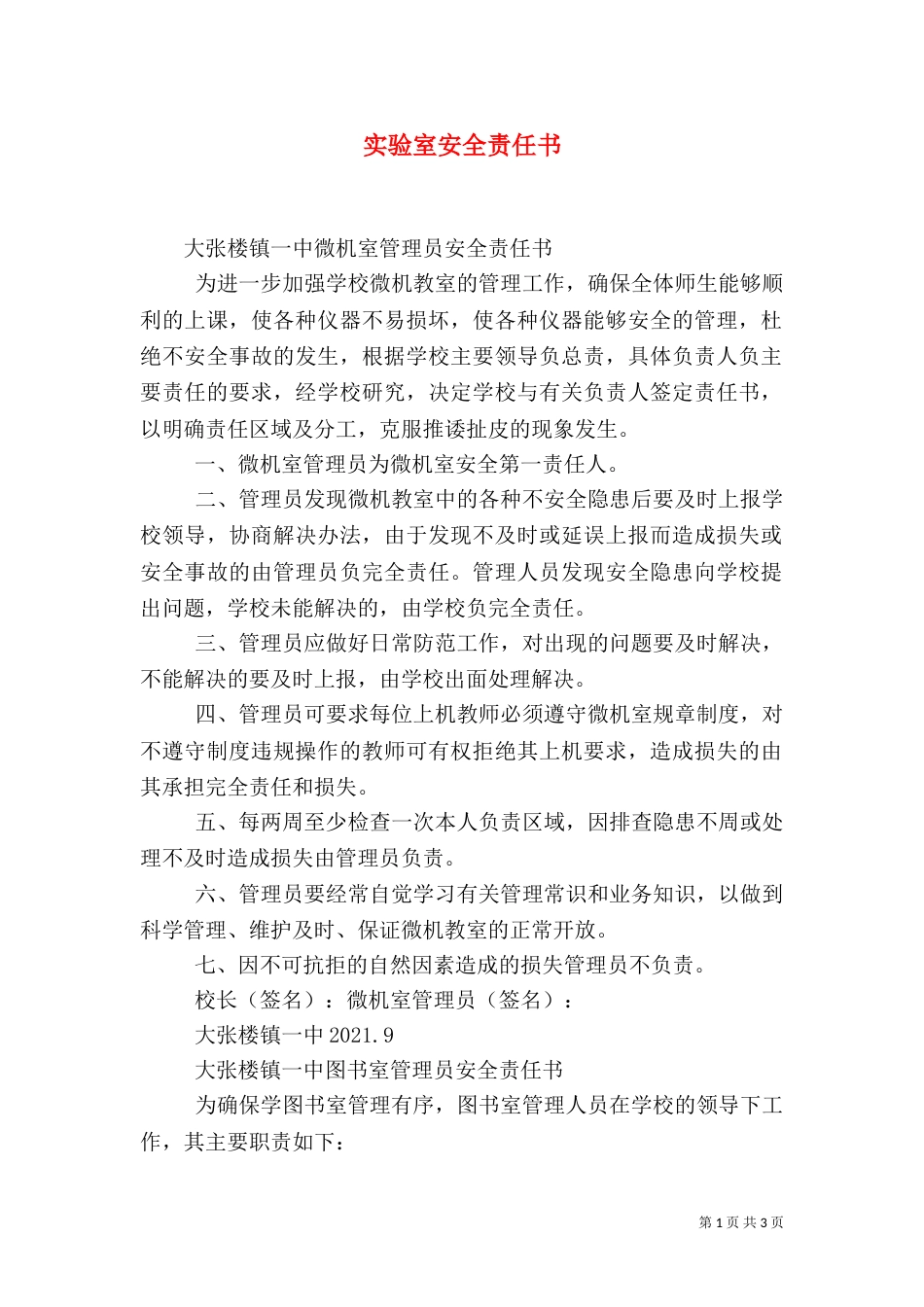 实验室安全责任书

大张楼镇一中微机室管理员安全责任书

为进一步加强学校微机教室的管理工作，确保全体师生能够顺利的上课，使各种仪器不易损坏，使各种仪器能够安全的管理，杜绝不安全事故的发生，根据学校主要领导负总责，具体负责人负主要责任的要求，经学校研究，决定学校与有关负责人签定责任书，以明确责任区域及分工，克服推诿扯皮的现象发生。

一、微机室管理员为微机室安全第一责任人。

二、管理员发现微机教室中的各种不安全隐患后要及时上报学校领导，协商解决办法，由于发现不及时或延误上报而造成损失或安全事故的由管理员负完全责任。管理人员发现安全隐患向学校提出问题，学校未能解决的，由学校负完全责任。

三、管理员应做好日常防范工作，对出现的问题要及时解决，不能解决的要及时上报，由学校出面处理解决。

四、管理员可要求每位上机教师必须遵守微机室规章制度，对不遵守制度违规操作的教师可有权拒绝其上机要求，造成损失的由其承担完全责任和损失。

五、每两周至少检查一次本人负责区域，因排查隐患不周或处理不及时造成损失由管理员负责。

六、管理员要经常自觉学习有关管理常识和业务知识，以做到科学管理、维护及时、保证微机教室的正常开放。

七、因不可抗拒的自然因素造成的损失管理员不负责。

校长（签名）：微机室管理员（签名）：

大张楼镇一中 2021.9

大张楼镇一中图书室管理员安全责任书

为确保学图书室管理有序，图书室管理人员在学校的领导下工作，其主要职责如下：

第 1 页 共 3 页